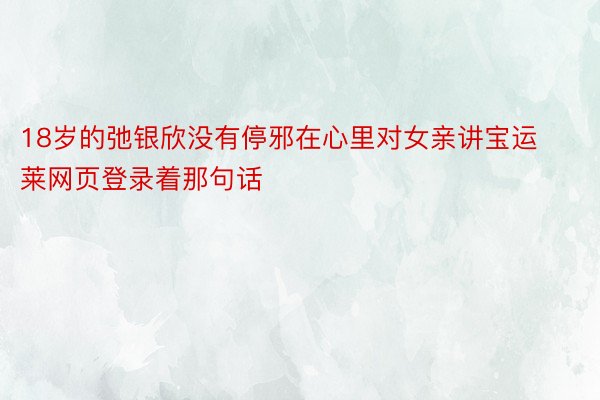 18岁的弛银欣没有停邪在心里对女亲讲宝运莱网页登录着那句话